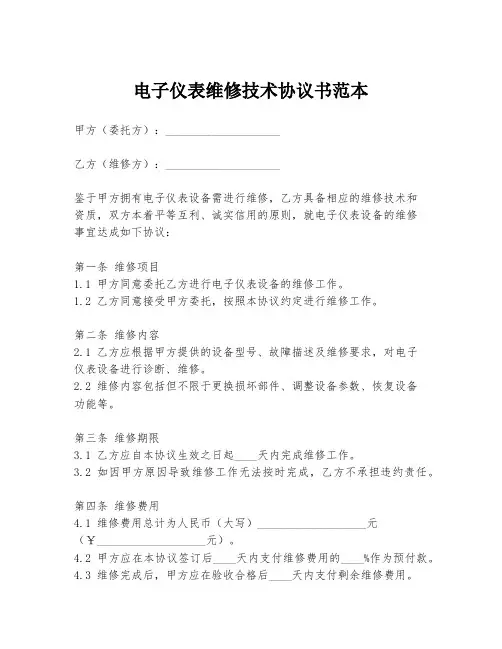 电子仪表维修技术协议书范本

甲方（委托方）：____________________

乙方（维修方）：____________________

鉴于甲方拥有电子仪表设备需进行维修，乙方具备相应的维修技术和资质，双方本着平等互利、诚实信用的原则，就电子仪表设备的维修事宜达成如下协议：

第一条 维修项目
1.1 甲方同意委托乙方进行电子仪表设备的维修工作。
1.2 乙方同意接受甲方委托，按照本协议约定进行维修工作。

第二条 维修内容
2.1 乙方应根据甲方提供的设备型号、故障描述及维修要求，对电子仪表设备进行诊断、维修。
2.2 维修内容包括但不限于更换损坏部件、调整设备参数、恢复设备功能等。

第三条 维修期限
3.1 乙方应自本协议生效之日起____天内完成维修工作。
3.2 如因甲方原因导致维修工作无法按时完成，乙方不承担违约责任。

第四条 维修费用
4.1 维修费用总计为人民币（大写）____________________元（¥____________________元）。
4.2 甲方应在本协议签订后____天内支付维修费用的____%作为预付款。
4.3 维修完成后，甲方应在验收合格后____天内支付剩余维修费用。